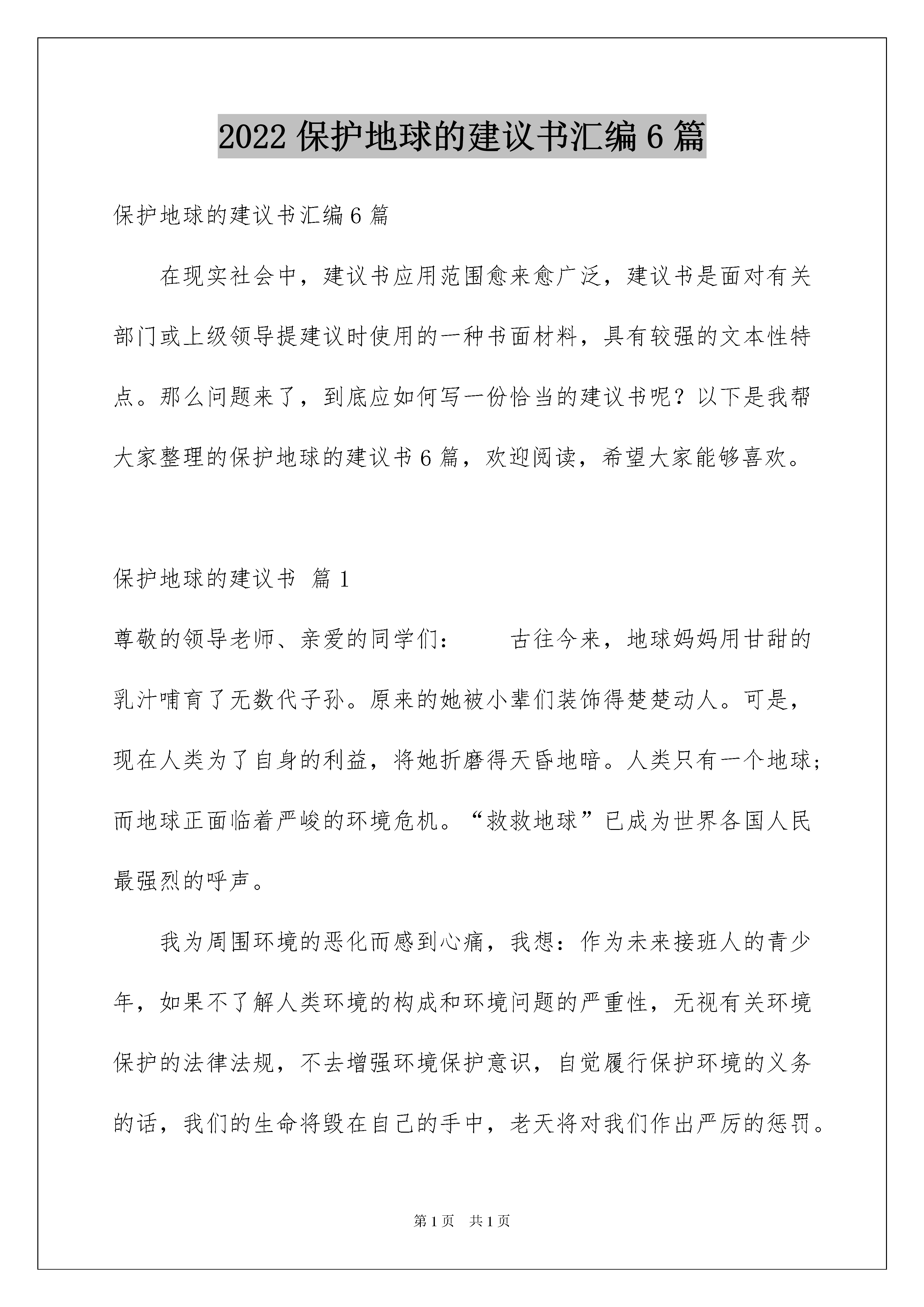 2022 保护地球的建议书汇编 6 篇

保护地球的建议书汇编 6 篇

在现实社会中，建议书应用范围愈来愈广泛，建议书是面对有关部门或上级领导提建议时使用的一种书面材料，具有较强的文本性特点。那么问题来了，到底应如何写一份恰当的建议书呢？以下是我帮大家整理的保护地球的建议书 6 篇，欢迎阅读，希望大家能够喜欢。

保护地球的建议书 篇 1

尊敬的领导老师、亲爱的同学们：　　古往今来，地球妈妈用甘甜的乳汁哺育了无数代子孙。原来的她被小辈们装饰得楚楚动人。可是，现在人类为了自身的利益，将她折磨得天昏地暗。人类只有一个地球；而地球正面临着严峻的环境危机。“救救地球”已成为世界各国人民最强烈的呼声。

我为周围环境的恶化而感到心痛，我想：作为未来接班人的青少年，如果不了解人类环境的构成和环境问题的严重性，无视有关环境保护的法律法规，不去增强环境保护意识，自觉履行保护环境的义务的话，我们的生命将毁在自己的手中，老天将对我们作出严厉的惩罚。

第 1 页　共 1 页